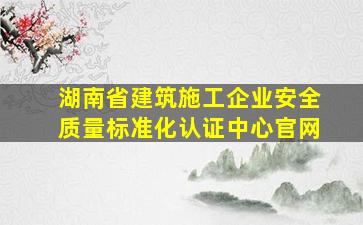 湖南省建筑施工企业安全质量标准化认证中心官网